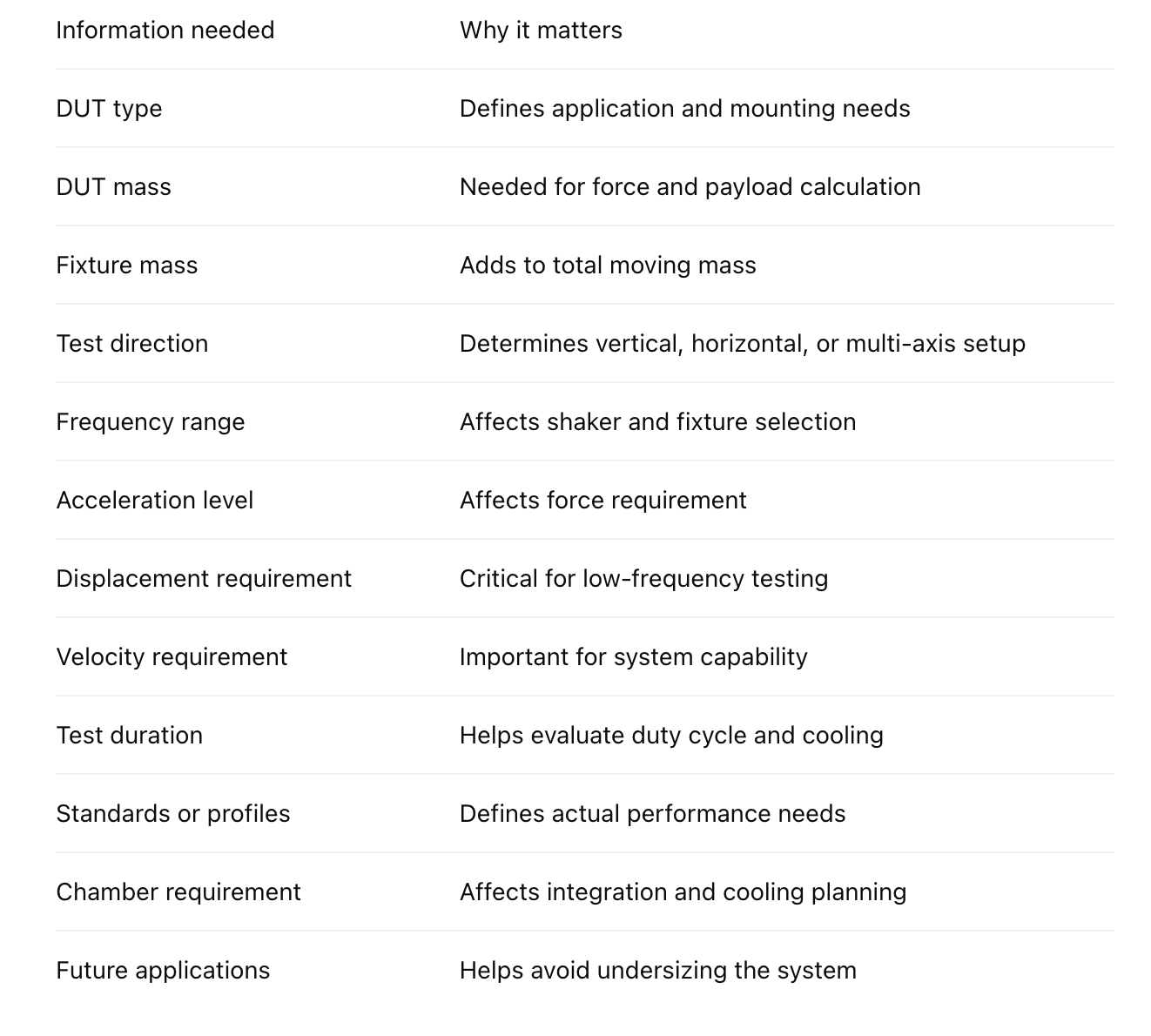 | Information needed | Why it matters |
|---|---|
| DUT type | Defines application and mounting needs |
| DUT mass | Needed for force and payload calculation |
| Fixture mass | Adds to total moving mass |
| Test direction | Determines vertical, horizontal, or multi-axis setup |
| Frequency range | Affects shaker and fixture selection |
| Acceleration level | Affects force requirement |
| Displacement requirement | Critical for low-frequency testing |
| Velocity requirement | Important for system capability |
| Test duration | Helps evaluate duty cycle and cooling |
| Standards or profiles | Defines actual performance needs |
| Chamber requirement | Affects integration and cooling planning |
| Future applications | Helps avoid undersizing the system |